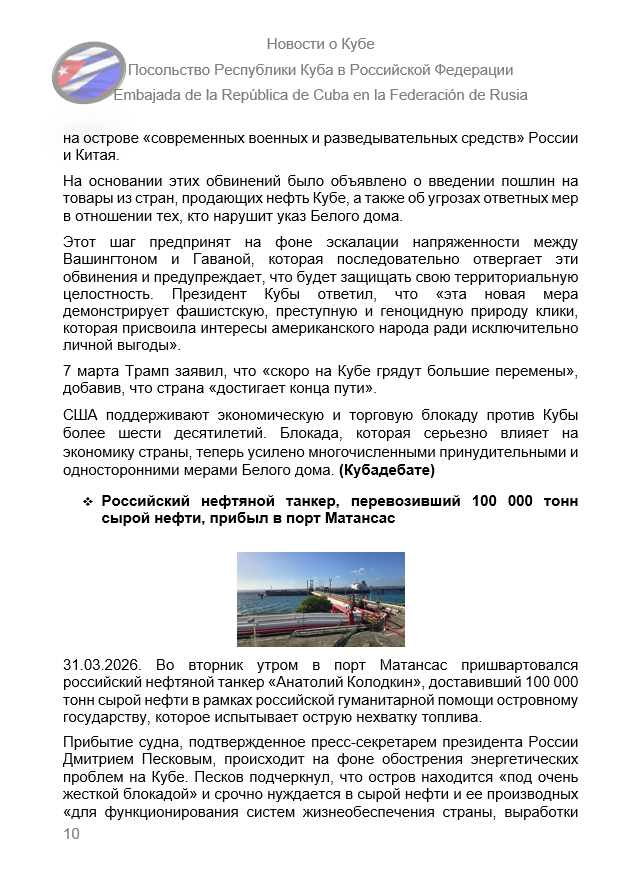 Новости о Кубе
Посольство Республики Куба в Российской Федерации
Embajada de la República de Cuba en la Federación de Rusia

на острове «современных военных и разведывательных средств» России и Китая.

На основании этих обвинений было объявлено о введении пошлин на товары из стран, продающих нефть Кубе, а также об угрозах ответных мер в отношении тех, кто нарушит указ Белого дома.

Этот шаг предпринят на фоне эскалации напряженности между Вашингтоном и Гаваной, которая последовательно отвергает эти обвинения и предупреждает, что будет защищать свою территориальную целостность. Президент Кубы ответил, что «эта новая мера демонстрирует фашистскую, преступную и геноцидную природу клики, которая присвоила интересы американского народа ради исключительно личной выгоды».

7 марта Трамп заявил, что «скоро на Кубе грядут большие перемены», добавив, что страна «достигает конца пути».

США поддерживают экономическую и торговую блокаду против Кубы более шести десятилетий. Блокада, которая серьезно влияет на экономику страны, теперь усилено многочисленными принудительными и односторонними мерами Белого дома. **(Кубадебате)**

❖ **Российский нефтяной танкер, перевозивший 100 000 тонн сырой нефти, прибыл в порт Матансас**

31.03.2026. Во вторник утром в порт Матансас пришвартовался российский нефтяной танкер «Анатолий Колодкин», доставивший 100 000 тонн сырой нефти в рамках российской гуманитарной помощи островному государству, которое испытывает острую нехватку топлива.

Прибытие судна, подтвержденное пресс-секретарем президента России Дмитрием Песковым, происходит на фоне обострения энергетических проблем на Кубе. Песков подчеркнул, что остров находится «под очень жесткой блокадой» и срочно нуждается в сырой нефти и ее производных «для функционирования систем жизнеобеспечения страны, выработки

10